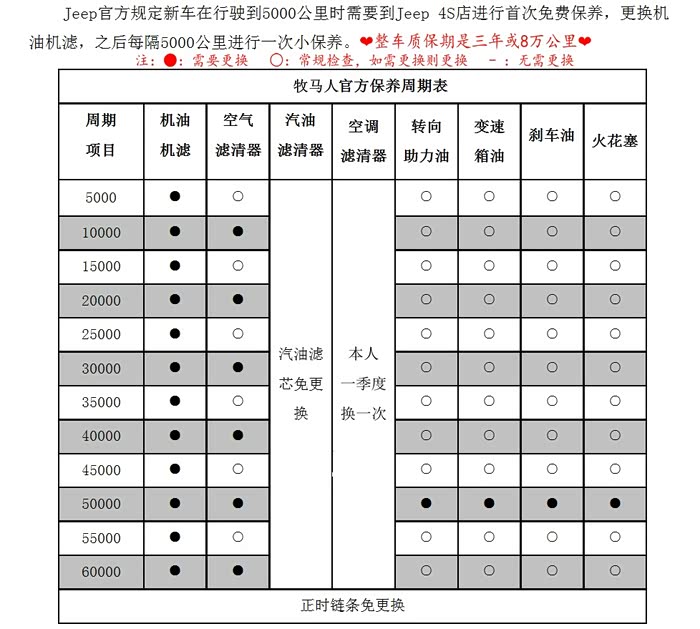 Jeep官方规定新车在行驶到5000公里时需要到Jeep 4S店进行首次免费保养，更换机油机滤，之后每隔5000公里进行一次小保养。❤整车质保期是三年或8万公里❤
注：●：需要更换　○：常规检查，如需更换则更换　-：无需更换

牧马人官方保养周期表

| 周期 项目 | 机油 机滤 | 空气 滤清器 | 汽油 滤清器 | 空调 滤清器 | 转向 助力油 | 变速 箱油 | 刹车油 | 火花塞 |
|---|---|---|---|---|---|---|---|---|
| 5000 | ● | ○ | 汽油滤芯免更换 | 本人一季度换一次 | ○ | ○ | ○ | ○ |
| 10000 | ● | ● | | | ○ | ○ | ○ | ○ |
| 15000 | ● | ○ | | | ○ | ○ | ○ | ○ |
| 20000 | ● | ● | | | ○ | ○ | ○ | ○ |
| 25000 | ● | ○ | | | ○ | ○ | ○ | ○ |
| 30000 | ● | ● | | | ○ | ○ | ○ | ○ |
| 35000 | ● | ○ | | | ○ | ○ | ○ | ○ |
| 40000 | ● | ● | | | ○ | ○ | ○ | ○ |
| 45000 | ● | ○ | | | ○ | ○ | ○ | ○ |
| 50000 | ● | ● | | | ● | ● | ● | ● |
| 55000 | ● | ○ | | | ○ | ○ | ○ | ○ |
| 60000 | ● | ● | | | ○ | ○ | ○ | ○ |

正时链条免更换